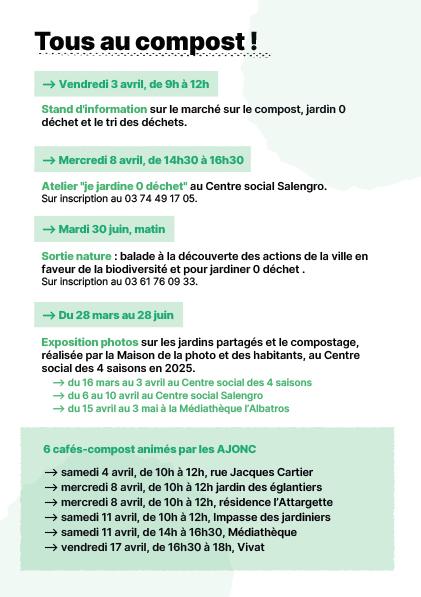 Tous au compost !

→ Vendredi 3 avril, de 9h à 12h

Stand d'information sur le marché sur le compost, jardin 0 déchet et le tri des déchets.

→ Mercredi 8 avril, de 14h30 à 16h30

Atelier "je jardine 0 déchet" au Centre social Salengro.
Sur inscription au 03 74 49 17 05.

→ Mardi 30 juin, matin

Sortie nature : balade à la découverte des actions de la ville en faveur de la biodiversité et pour jardiner 0 déchet .
Sur inscription au 03 61 76 09 33.

→ Du 28 mars au 28 juin

Exposition photos sur les jardins partagés et le compostage, réalisée par la Maison de la photo et des habitants, au Centre social des 4 saisons en 2025.
→ du 16 mars au 3 avril au Centre social des 4 saisons
→ du 6 au 10 avril au Centre social Salengro
→ du 15 avril au 3 mai à la Médiathèque l'Albatros

6 cafés-compost animés par les AJONC

→ samedi 4 avril, de 10h à 12h, rue Jacques Cartier
→ mercredi 8 avril, de 10h à 12h jardin des églantiers
→ mercredi 8 avril, de 10h à 12h, résidence l'Attargette
→ samedi 11 avril, de 10h à 12h, Impasse des jardiniers
→ samedi 11 avril, de 14h à 16h30, Médiathèque
→ vendredi 17 avril, de 16h30 à 18h, Vivat